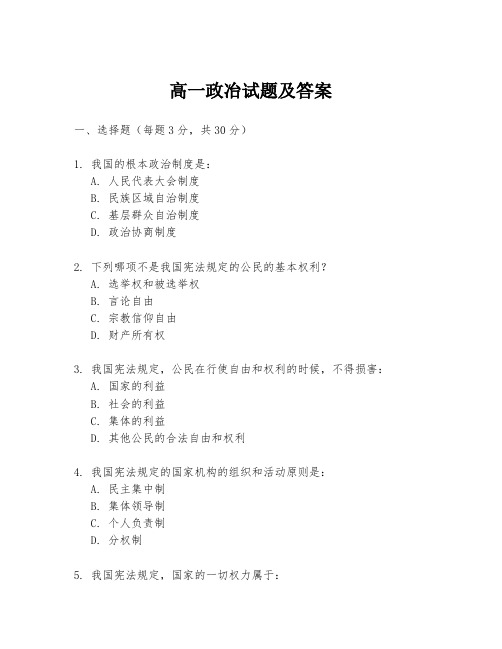 高一政治试题及答案

一、选择题（每题3分，共30分）

1. 我国的根本政治制度是：
A. 人民代表大会制度
B. 民族区域自治制度
C. 基层群众自治制度
D. 政治协商制度

2. 下列哪项不是我国宪法规定的公民的基本权利？
A. 选举权和被选举权
B. 言论自由
C. 宗教信仰自由
D. 财产所有权

3. 我国宪法规定，公民在行使自由和权利的时候，不得损害：
A. 国家的利益
B. 社会的利益
C. 集体的利益
D. 其他公民的合法自由和权利

4. 我国宪法规定的国家机构的组织和活动原则是：
A. 民主集中制
B. 集体领导制
C. 个人负责制
D. 分权制

5. 我国宪法规定，国家的一切权力属于：